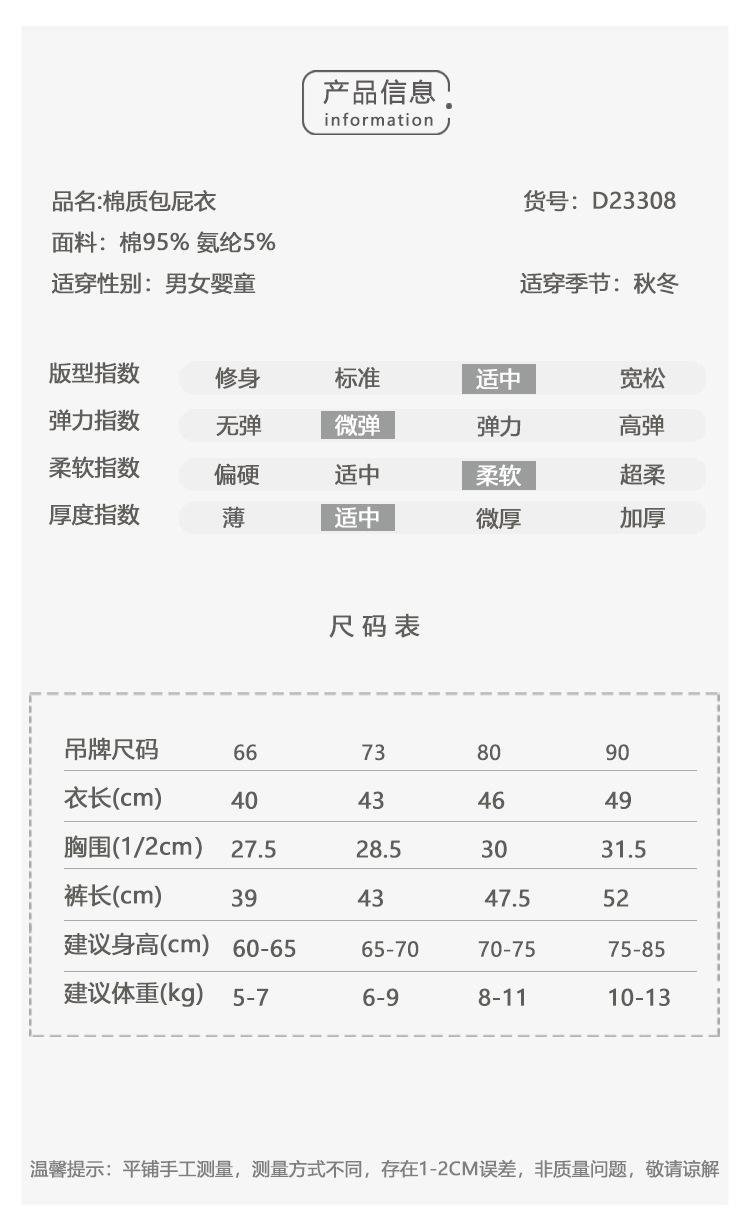 产品信息
information

品名:棉质包屁衣

货号：D23308

面料：棉95% 氨纶5%

适穿性别：男女婴童

适穿季节：秋冬

| 版型指数 | 修身 | 标准 | 适中 | 宽松 |
|---|---|---|---|---|
| 弹力指数 | 无弹 | 微弹 | 弹力 | 高弹 |
| 柔软指数 | 偏硬 | 适中 | 柔软 | 超柔 |
| 厚度指数 | 薄 | 适中 | 微厚 | 加厚 |

尺码表

| 吊牌尺码 | 66 | 73 | 80 | 90 |
|---|---|---|---|---|
| 衣长(cm) | 40 | 43 | 46 | 49 |
| 胸围(1/2cm) | 27.5 | 28.5 | 30 | 31.5 |
| 裤长(cm) | 39 | 43 | 47.5 | 52 |
| 建议身高(cm) | 60-65 | 65-70 | 70-75 | 75-85 |
| 建议体重(kg) | 5-7 | 6-9 | 8-11 | 10-13 |

温馨提示：平铺手工测量，测量方式不同，存在1-2CM误差，非质量问题，敬请谅解